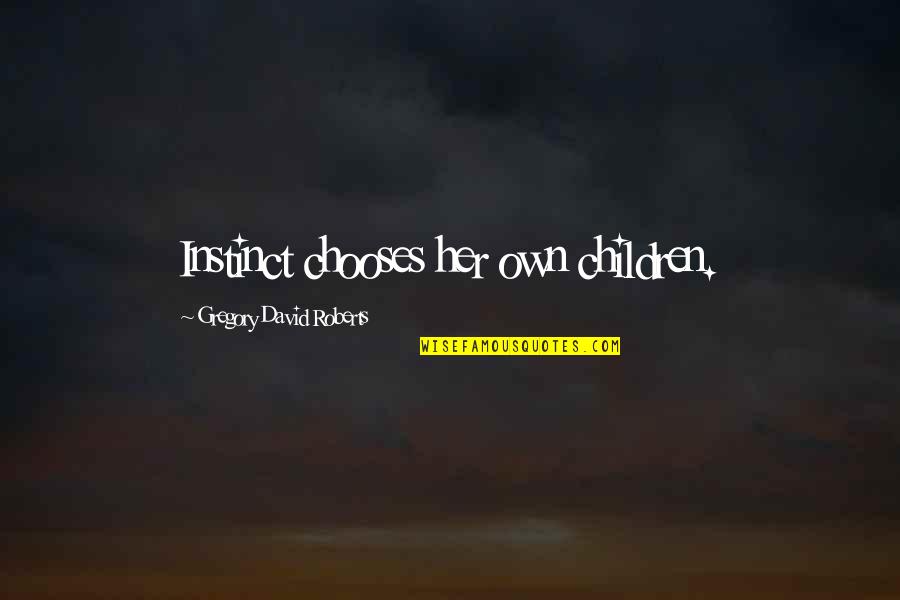 Instinct chooses her own children.

~ Gregory David Roberts

WISEFAMOUSQUOTES.COM